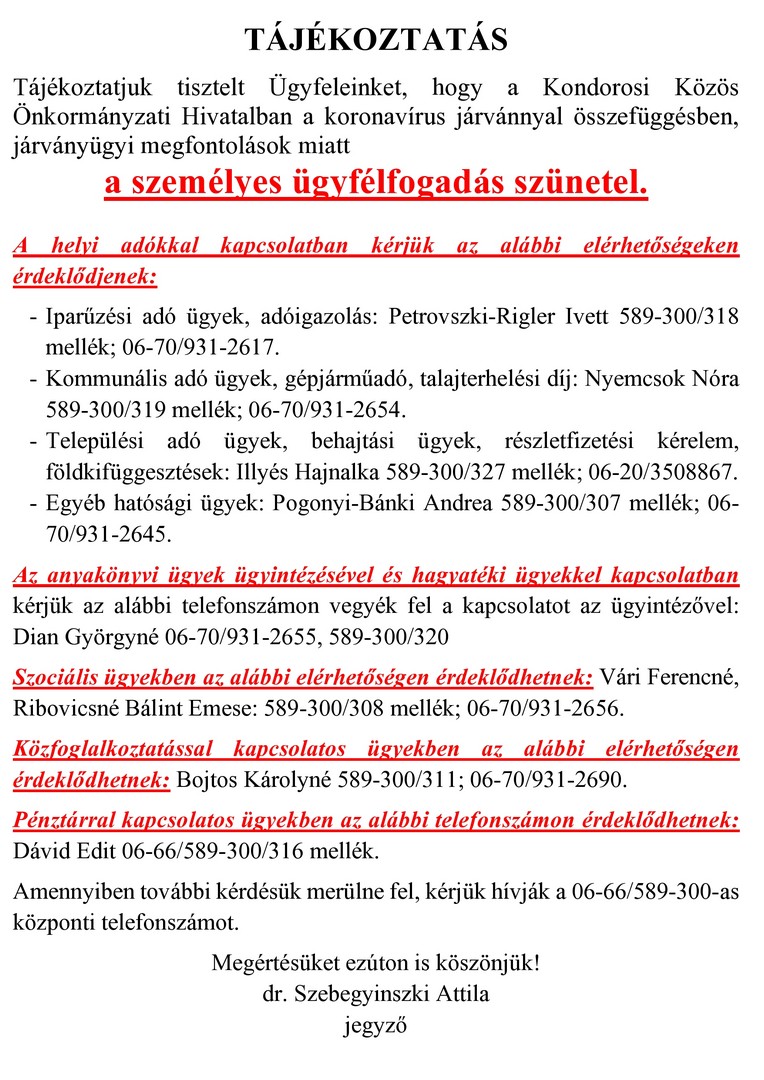 TÁJÉKOZTATÁS

Tájékoztatjuk tisztelt Ügyfeleinket, hogy a Kondorosi Közös Önkormányzati Hivatalban a koronavírus járvánnyal összefüggésben, járványügyi megfontolások miatt

a személyes ügyfélfogadás szünetel.

A helyi adókkal kapcsolatban kérjük az alábbi elérhetőségeken érdeklődjenek:

- Iparűzési adó ügyek, adóigazolás: Petrovszki-Rigler Ivett 589-300/318 mellék; 06-70/931-2617.
- Kommunális adó ügyek, gépjárműadó, talajterhelési díj: Nyemcsok Nóra 589-300/319 mellék; 06-70/931-2654.
- Települési adó ügyek, behajtási ügyek, részletfizetési kérelem, földkifüggesztések: Illyés Hajnalka 589-300/327 mellék; 06-20/3508867.
- Egyéb hatósági ügyek: Pogonyi-Bánki Andrea 589-300/307 mellék; 06-70/931-2645.

Az anyakönyvi ügyek ügyintézésével és hagyatéki ügyekkel kapcsolatban kérjük az alábbi telefonszámon vegyék fel a kapcsolatot az ügyintézővel: Dian Györgyné 06-70/931-2655, 589-300/320

Szociális ügyekben az alábbi elérhetőségen érdeklődhetnek: Vári Ferencné, Ribovicsné Bálint Emese: 589-300/308 mellék; 06-70/931-2656.

Közfoglalkoztatással kapcsolatos ügyekben az alábbi elérhetőségen érdeklődhetnek: Bojtos Károlyné 589-300/311; 06-70/931-2690.

Pénztárral kapcsolatos ügyekben az alábbi telefonszámon érdeklődhetnek: Dávid Edit 06-66/589-300/316 mellék.

Amennyiben további kérdésük merülne fel, kérjük hívják a 06-66/589-300-as központi telefonszámot.

Megértésüket ezúton is köszönjük!
dr. Szebegyinszki Attila
jegyző